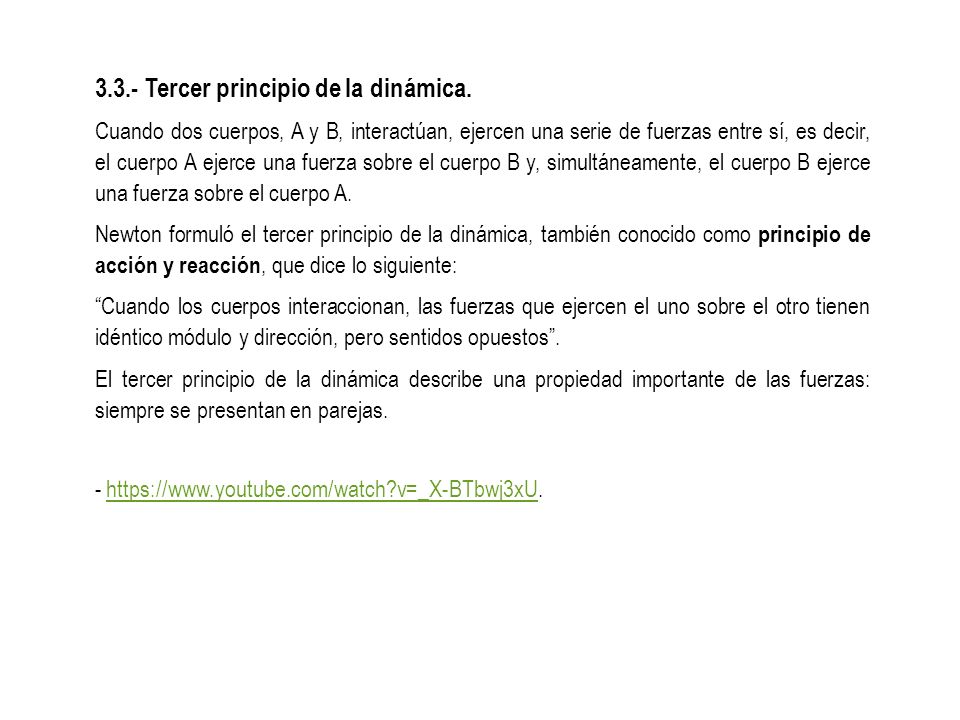 3.3.- Tercer principio de la dinámica.

Cuando dos cuerpos, A y B, interactúan, ejercen una serie de fuerzas entre sí, es decir, el cuerpo A ejerce una fuerza sobre el cuerpo B y, simultáneamente, el cuerpo B ejerce una fuerza sobre el cuerpo A.

Newton formuló el tercer principio de la dinámica, también conocido como principio de acción y reacción, que dice lo siguiente:

“Cuando los cuerpos interaccionan, las fuerzas que ejercen el uno sobre el otro tienen idéntico módulo y dirección, pero sentidos opuestos”.

El tercer principio de la dinámica describe una propiedad importante de las fuerzas: siempre se presentan en parejas.

- https://www.youtube.com/watch?v=_X-BTbwj3xU.